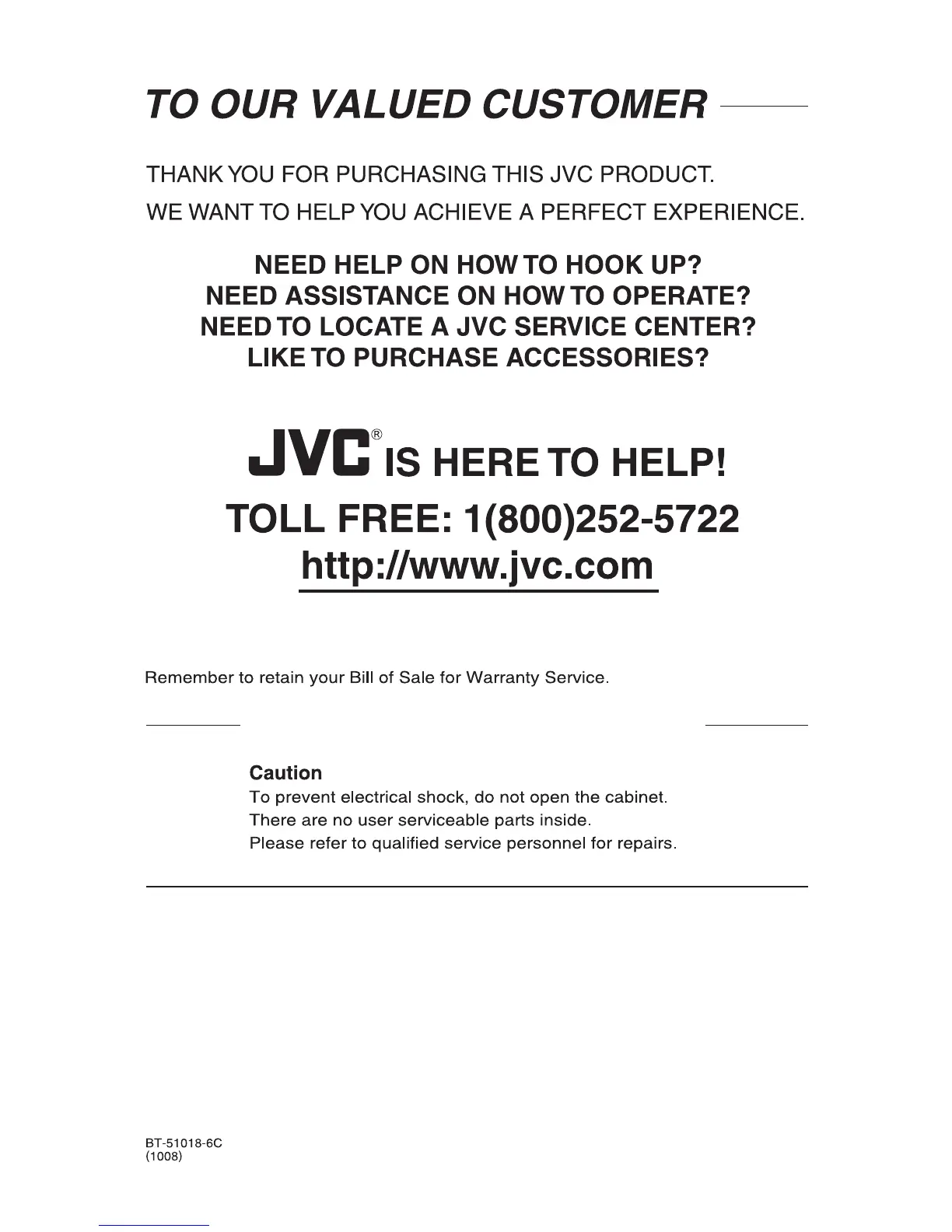 TO OUR VALUED CUSTOMER

THANK YOU FOR PURCHASING THIS JVC PRODUCT.
WE WANT TO HELP YOU ACHIEVE A PERFECT EXPERIENCE.

NEED HELP ON HOW TO HOOK UP?
NEED ASSISTANCE ON HOW TO OPERATE?
NEED TO LOCATE A JVC SERVICE CENTER?
LIKE TO PURCHASE ACCESSORIES?

JVC® IS HERE TO HELP!
TOLL FREE: 1(800)252-5722
http://www.jvc.com

Remember to retain your Bill of Sale for Warranty Service.

Caution
To prevent electrical shock, do not open the cabinet.
There are no user serviceable parts inside.
Please refer to qualified service personnel for repairs.

BT-51018-6C
(1008)